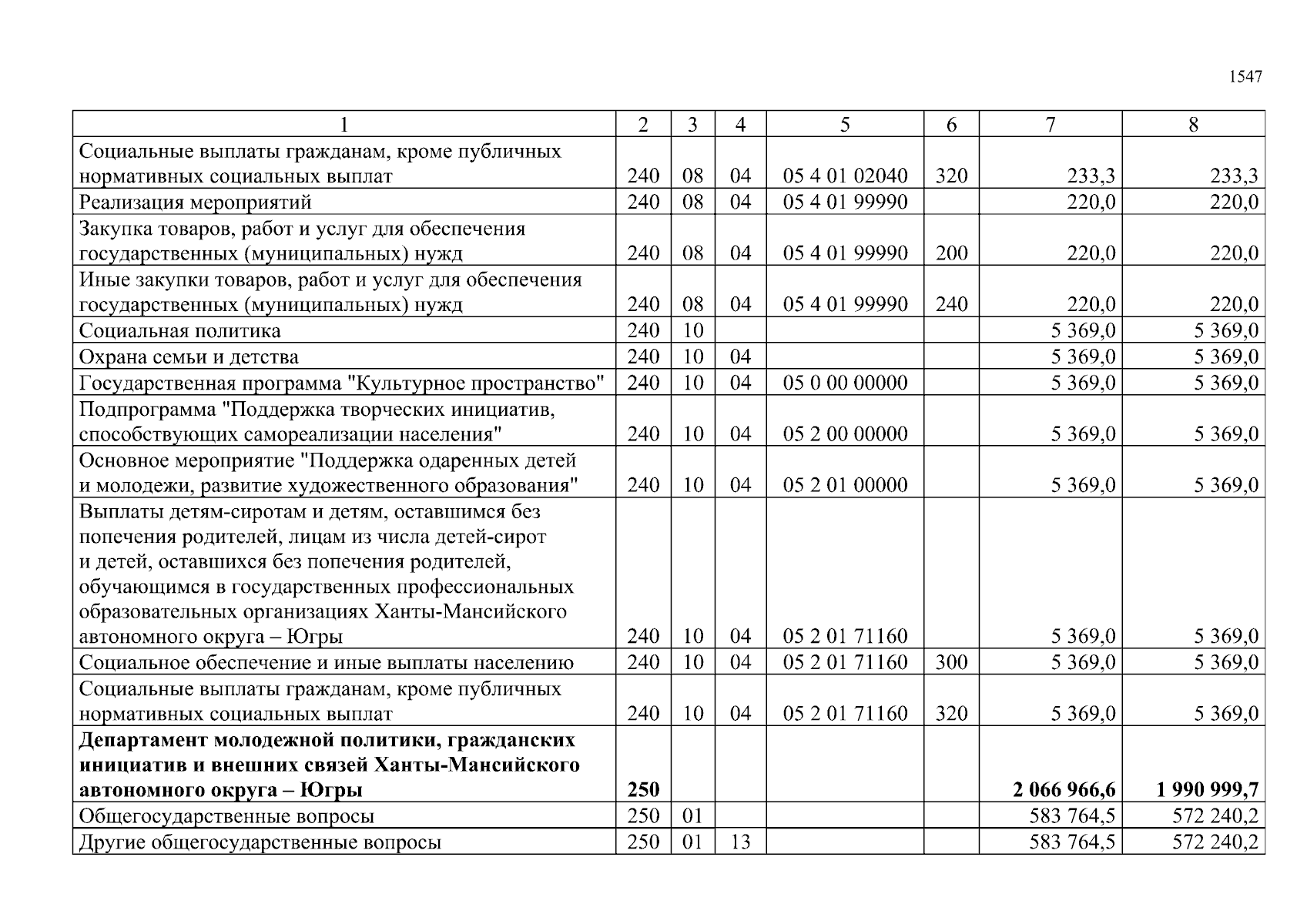 1547

| 1 | 2 | 3 | 4 | 5 | 6 | 7 | 8 |
|---|---|---|---|---|---|---|---|
| Социальные выплаты гражданам, кроме публичных нормативных социальных выплат | 240 | 08 | 04 | 05 4 01 02040 | 320 | 233,3 | 233,3 |
| Реализация мероприятий | 240 | 08 | 04 | 05 4 01 99990 | | 220,0 | 220,0 |
| Закупка товаров, работ и услуг для обеспечения государственных (муниципальных) нужд | 240 | 08 | 04 | 05 4 01 99990 | 200 | 220,0 | 220,0 |
| Иные закупки товаров, работ и услуг для обеспечения государственных (муниципальных) нужд | 240 | 08 | 04 | 05 4 01 99990 | 240 | 220,0 | 220,0 |
| Социальная политика | 240 | 10 | | | | 5 369,0 | 5 369,0 |
| Охрана семьи и детства | 240 | 10 | 04 | | | 5 369,0 | 5 369,0 |
| Государственная программа "Культурное пространство" | 240 | 10 | 04 | 05 0 00 00000 | | 5 369,0 | 5 369,0 |
| Подпрограмма "Поддержка творческих инициатив, способствующих самореализации населения" | 240 | 10 | 04 | 05 2 00 00000 | | 5 369,0 | 5 369,0 |
| Основное мероприятие "Поддержка одаренных детей и молодежи, развитие художественного образования" | 240 | 10 | 04 | 05 2 01 00000 | | 5 369,0 | 5 369,0 |
| Выплаты детям-сиротам и детям, оставшимся без попечения родителей, лицам из числа детей-сирот и детей, оставшихся без попечения родителей, обучающимся в государственных профессиональных образовательных организациях Ханты-Мансийского автономного округа – Югры | 240 | 10 | 04 | 05 2 01 71160 | | 5 369,0 | 5 369,0 |
| Социальное обеспечение и иные выплаты населению | 240 | 10 | 04 | 05 2 01 71160 | 300 | 5 369,0 | 5 369,0 |
| Социальные выплаты гражданам, кроме публичных нормативных социальных выплат | 240 | 10 | 04 | 05 2 01 71160 | 320 | 5 369,0 | 5 369,0 |
| **Департамент молодежной политики, гражданских инициатив и внешних связей Ханты-Мансийского автономного округа – Югры** | **250** | | | | | **2 066 966,6** | **1 990 999,7** |
| Общегосударственные вопросы | 250 | 01 | | | | 583 764,5 | 572 240,2 |
| Другие общегосударственные вопросы | 250 | 01 | 13 | | | 583 764,5 | 572 240,2 |